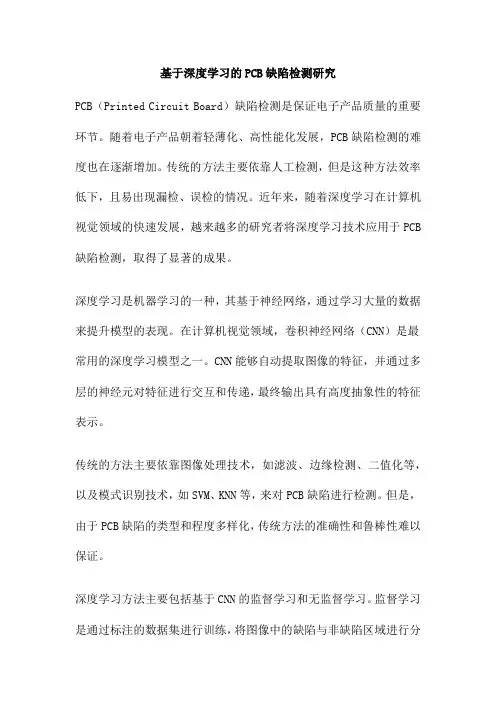 基于深度学习的PCB缺陷检测研究

PCB（Printed Circuit Board）缺陷检测是保证电子产品质量的重要环节。随着电子产品朝着轻薄化、高性能化发展，PCB缺陷检测的难度也在逐渐增加。传统的方法主要依靠人工检测，但是这种方法效率低下，且易出现漏检、误检的情况。近年来，随着深度学习在计算机视觉领域的快速发展，越来越多的研究者将深度学习技术应用于PCB缺陷检测，取得了显著的成果。

深度学习是机器学习的一种，其基于神经网络，通过学习大量的数据来提升模型的表现。在计算机视觉领域，卷积神经网络（CNN）是最常用的深度学习模型之一。CNN能够自动提取图像的特征，并通过多层的神经元对特征进行交互和传递，最终输出具有高度抽象性的特征表示。

传统的方法主要依靠图像处理技术，如滤波、边缘检测、二值化等，以及模式识别技术，如SVM、KNN等，来对PCB缺陷进行检测。但是，由于PCB缺陷的类型和程度多样化，传统方法的准确性和鲁棒性难以保证。

深度学习方法主要包括基于CNN的监督学习和无监督学习。监督学习是通过标注的数据集进行训练，将图像中的缺陷与非缺陷区域进行分